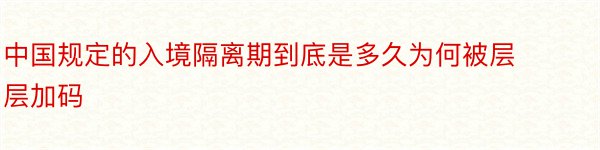 中国规定的入境隔离期到底是多久为何被层层加码